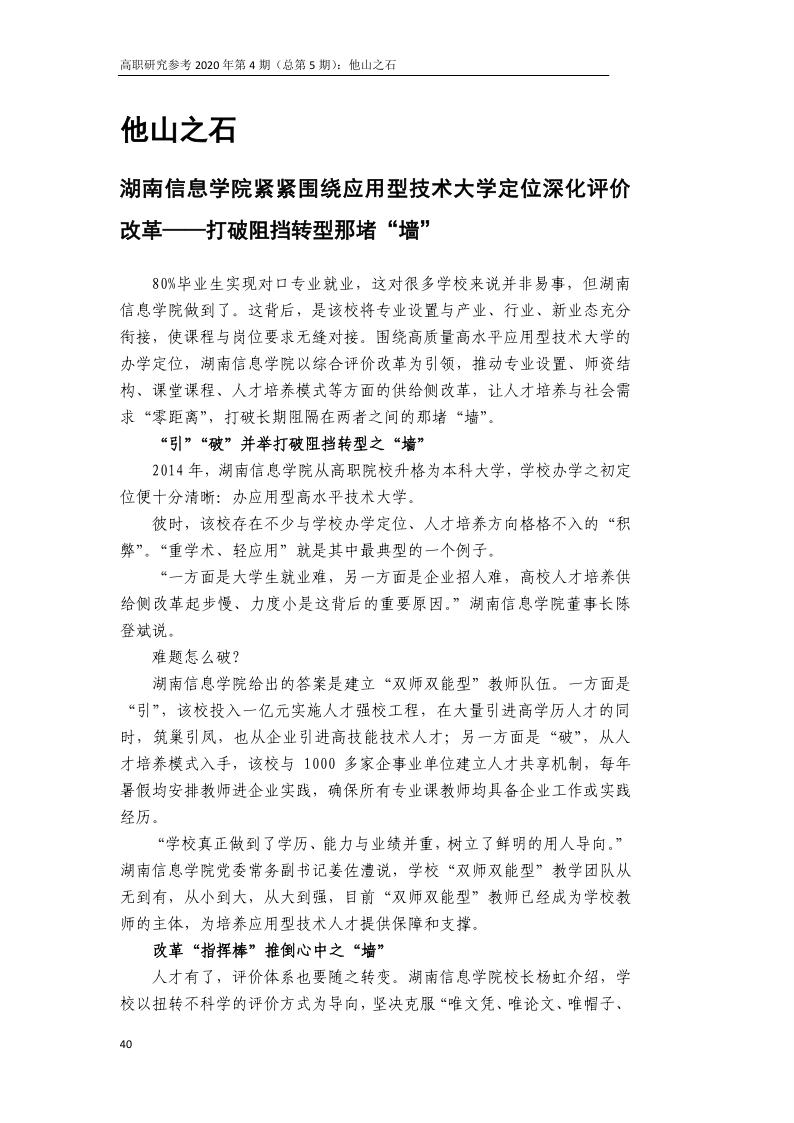 高职研究参考 2020 年第 4 期（总第 5 期）：他山之石

他山之石

湖南信息学院紧紧围绕应用型技术大学定位深化评价改革——打破阻挡转型那堵“墙”

80%毕业生实现对口专业就业，这对很多学校来说并非易事，但湖南信息学院做到了。这背后，是该校将专业设置与产业、行业、新业态充分衔接，使课程与岗位要求无缝对接。围绕高质量高水平应用型技术大学的办学定位，湖南信息学院以综合评价改革为引领，推动专业设置、师资结构、课堂课程、人才培养模式等方面的供给侧改革，让人才培养与社会需求“零距离”，打破长期阻隔在两者之间的那堵“墙”。

“引”“破”并举打破阻挡转型之“墙”

2014 年，湖南信息学院从高职院校升格为本科大学，学校办学之初定位便十分清晰：办应用型高水平技术大学。

彼时，该校存在不少与学校办学定位、人才培养方向格格不入的“积弊”。“重学术、轻应用”就是其中最典型的一个例子。

“一方面是大学生就业难，另一方面是企业招人难，高校人才培养供给侧改革起步慢、力度小是这背后的重要原因。”湖南信息学院董事长陈登斌说。

难题怎么破？

湖南信息学院给出的答案是建立“双师双能型”教师队伍。一方面是“引”，该校投入一亿元实施人才强校工程，在大量引进高学历人才的同时，筑巢引凤，也从企业引进高技能技术人才；另一方面是“破”，从人才培养模式入手，该校与 1000 多家企事业单位建立人才共享机制，每年暑假均安排教师进企业实践，确保所有专业课教师均具备企业工作或实践经历。

“学校真正做到了学历、能力与业绩并重，树立了鲜明的用人导向。”湖南信息学院党委常务副书记姜佐澧说，学校“双师双能型”教学团队从无到有，从小到大，从大到强，目前“双师双能型”教师已经成为学校教师的主体，为培养应用型技术人才提供保障和支撑。

改革“指挥棒”推倒心中之“墙”

人才有了，评价体系也要随之转变。湖南信息学院校长杨虹介绍，学校以扭转不科学的评价方式为导向，坚决克服“唯文凭、唯论文、唯帽子、

40